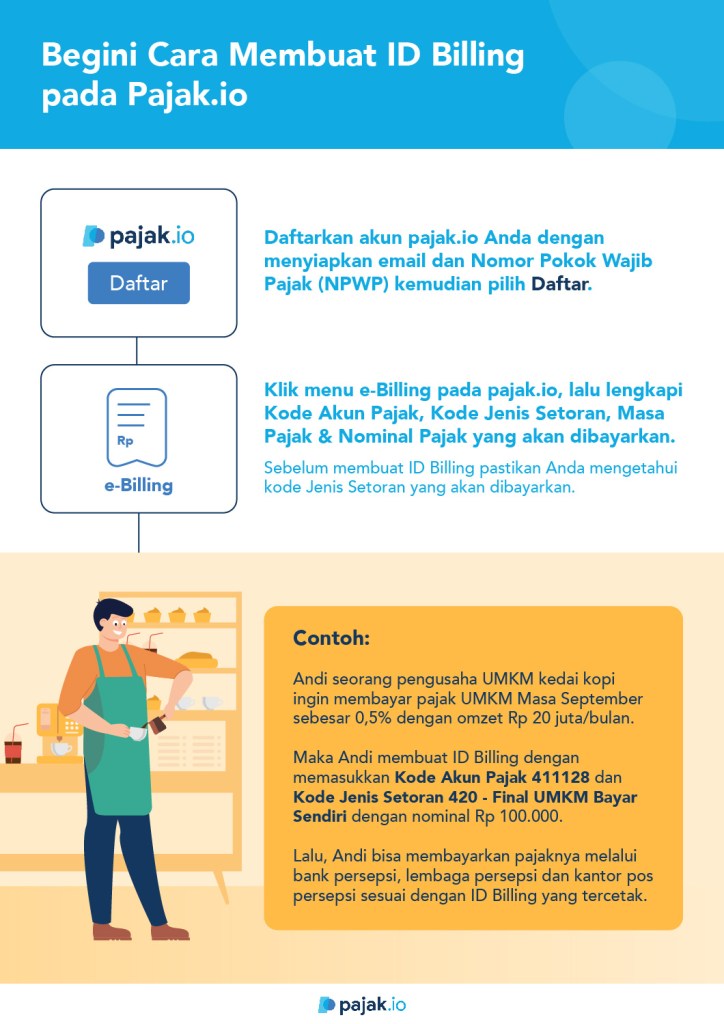 Begini Cara Membuat ID Billing pada Pajak.io

pajak.io

Daftar

Daftarkan akun pajak.io Anda dengan menyiapkan email dan Nomor Pokok Wajib Pajak (NPWP) kemudian pilih Daftar.

Rp

e-Billing

Klik menu e-Billing pada pajak.io, lalu lengkapi Kode Akun Pajak, Kode Jenis Setoran, Masa Pajak & Nominal Pajak yang akan dibayarkan.

Sebelum membuat ID Billing pastikan Anda mengetahui kode Jenis Setoran yang akan dibayarkan.

Contoh:

Andi seorang pengusaha UMKM kedai kopi ingin membayar pajak UMKM Masa September sebesar 0,5% dengan omzet Rp 20 juta/bulan.

Maka Andi membuat ID Billing dengan memasukkan Kode Akun Pajak 411128 dan Kode Jenis Setoran 420 - Final UMKM Bayar Sendiri dengan nominal Rp 100.000.

Lalu, Andi bisa membayarkan pajaknya melalui bank persepsi, lembaga persepsi dan kantor pos persepsi sesuai dengan ID Billing yang tercetak.

pajak.io